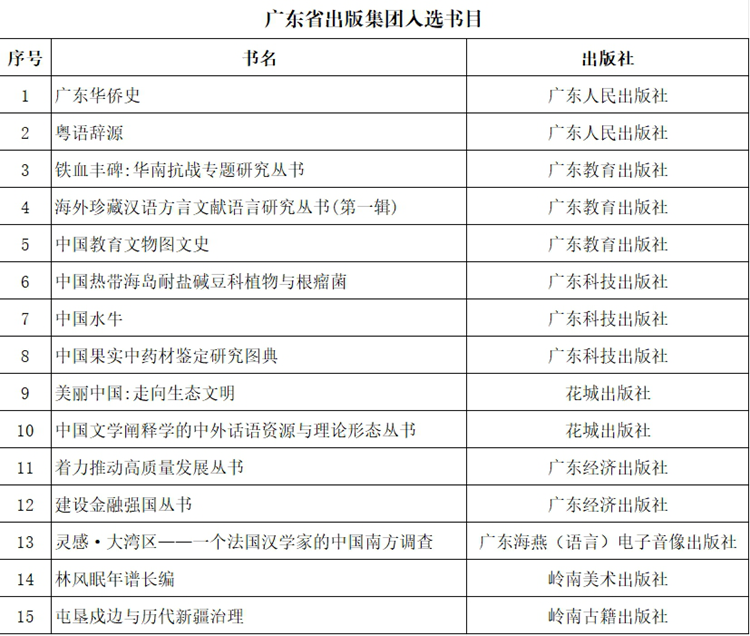 广东省出版集团入选书目

| 序号 | 书名 | 出版社 |
|---|---|---|
| 1 | 广东华侨史 | 广东人民出版社 |
| 2 | 粤语辞源 | 广东人民出版社 |
| 3 | 铁血丰碑:华南抗战专题研究丛书 | 广东教育出版社 |
| 4 | 海外珍藏汉语方言文献语言研究丛书(第一辑) | 广东教育出版社 |
| 5 | 中国教育文物图文史 | 广东教育出版社 |
| 6 | 中国热带海岛耐盐碱豆科植物与根瘤菌 | 广东科技出版社 |
| 7 | 中国水牛 | 广东科技出版社 |
| 8 | 中国果实中药材鉴定研究图典 | 广东科技出版社 |
| 9 | 美丽中国:走向生态文明 | 花城出版社 |
| 10 | 中国文学阐释学的中外话语资源与理论形态丛书 | 花城出版社 |
| 11 | 着力推动高质量发展丛书 | 广东经济出版社 |
| 12 | 建设金融强国丛书 | 广东经济出版社 |
| 13 | 灵感·大湾区——一个法国汉学家的中国南方调查 | 广东海燕（语言）电子音像出版社 |
| 14 | 林风眠年谱长编 | 岭南美术出版社 |
| 15 | 屯垦戍边与历代新疆治理 | 岭南古籍出版社 |